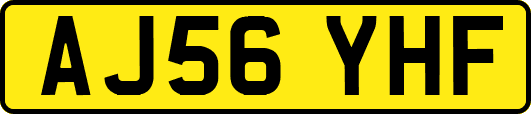 AJ56 YHF